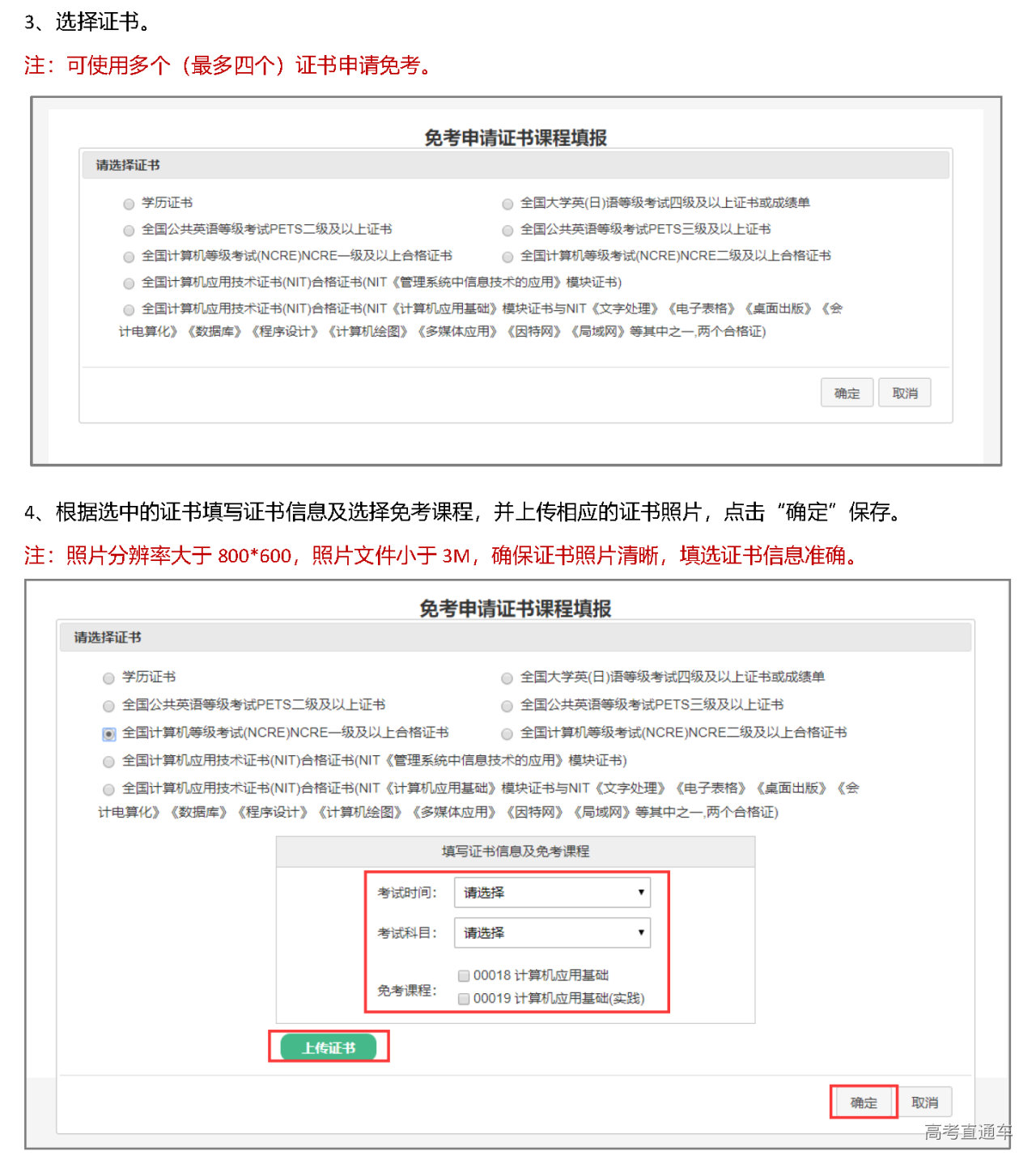 3、选择证书。

注：可使用多个（最多四个）证书申请免考。

免考申请证书课程填报

请选择证书

学历证书

全国大学英(日)语等级考试四级及以上证书或成绩单

全国公共英语等级考试PETS二级及以上证书

全国公共英语等级考试PETS三级及以上证书

全国计算机等级考试(NCRE)NCRE一级及以上合格证书

全国计算机等级考试(NCRE)NCRE二级及以上合格证书

全国计算机应用技术证书(NIT)合格证书(NIT《管理系统中信息技术的应用》模块证书)

全国计算机应用技术证书(NIT)合格证书(NIT《计算机应用基础》模块证书与NIT《文字处理》《电子表格》《桌面出版》《会计电算化》《数据库》《程序设计》《计算机绘图》《多媒体应用》《因特网》《局域网》等其中之一,两个合格证)

确定 取消

4、根据选中的证书填写证书信息及选择免考课程，并上传相应的证书照片，点击“确定”保存。

注：照片分辨率大于 800*600，照片文件小于 3M，确保证书照片清晰，填选证书信息准确。

免考申请证书课程填报

请选择证书

学历证书

全国大学英(日)语等级考试四级及以上证书或成绩单

全国公共英语等级考试PETS二级及以上证书

全国公共英语等级考试PETS三级及以上证书

全国计算机等级考试(NCRE)NCRE一级及以上合格证书

全国计算机等级考试(NCRE)NCRE二级及以上合格证书

全国计算机应用技术证书(NIT)合格证书(NIT《管理系统中信息技术的应用》模块证书)

全国计算机应用技术证书(NIT)合格证书(NIT《计算机应用基础》模块证书与NIT《文字处理》《电子表格》《桌面出版》《会计电算化》《数据库》《程序设计》《计算机绘图》《多媒体应用》《因特网》《局域网》等其中之一,两个合格证)

填写证书信息及免考课程

考试时间: 请选择

考试科目: 请选择

免考课程: 00018 计算机应用基础
00019 计算机应用基础(实践)

上传证书

确定 取消

高考直通车